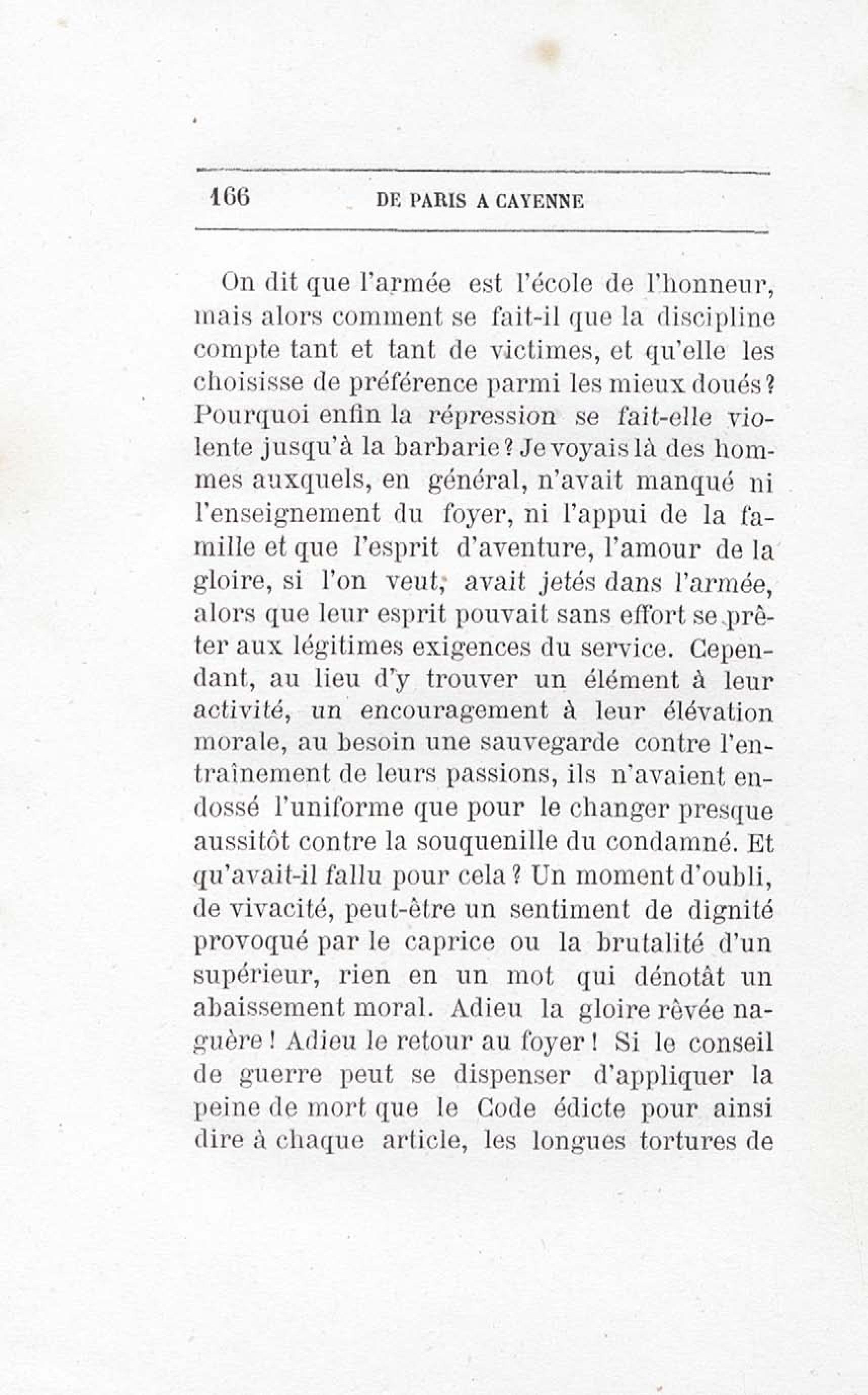 166 DE PARIS A CAYENNE

On dit que l'armée est l'école de l'honneur, mais alors comment se fait-il que la discipline compte tant et tant de victimes, et qu'elle les choisisse de préférence parmi les mieux doués? Pourquoi enfin la répression se fait-elle violente jusqu'à la barbarie? Je voyais là des hommes auxquels, en général, n'avait manqué ni l'enseignement du foyer, ni l'appui de la famille et que l'esprit d'aventure, l'amour de la gloire, si l'on veut, avait jetés dans l'armée, alors que leur esprit pouvait sans effort se prêter aux légitimes exigences du service. Cependant, au lieu d'y trouver un élément à leur activité, un encouragement à leur élévation morale, au besoin une sauvegarde contre l'entraînement de leurs passions, ils n'avaient endossé l'uniforme que pour le changer presque aussitôt contre la souquenille du condamné. Et qu'avait-il fallu pour cela? Un moment d'oubli, de vivacité, peut-être un sentiment de dignité provoqué par le caprice ou la brutalité d'un supérieur, rien en un mot qui dénotât un abaissement moral. Adieu la gloire rêvée naguère! Adieu le retour au foyer! Si le conseil de guerre peut se dispenser d'appliquer la peine de mort que le Code édicte pour ainsi dire à chaque article, les longues tortures de